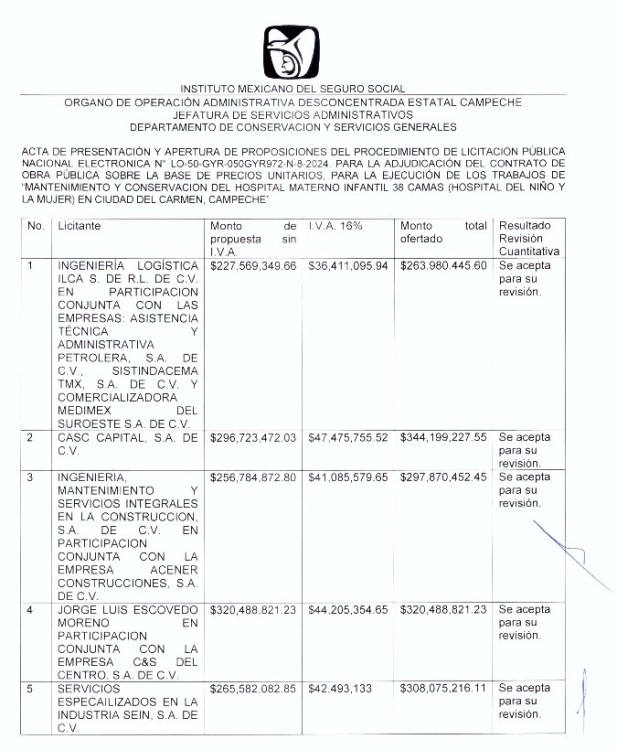 INSTITUTO MEXICANO DEL SEGURO SOCIAL
ORGANO DE OPERACIÓN ADMINISTRATIVA DESCONCENTRADA ESTATAL CAMPECHE
JEFATURA DE SERVICIOS ADMINISTRATIVOS
DEPARTAMENTO DE CONSERVACION Y SERVICIOS GENERALES

ACTA DE PRESENTACIÓN Y APERTURA DE PROPOSICIONES DEL PROCEDIMIENTO DE LICITACIÓN PÚBLICA NACIONAL ELECTRONICA N° LO-50-GYR-050GYR972-N-8-2024, PARA LA ADJUDICACIÓN DEL CONTRATO DE OBRA PÚBLICA SOBRE LA BASE DE PRECIOS UNITARIOS, PARA LA EJECUCIÓN DE LOS TRABAJOS DE "MANTENIMIENTO Y CONSERVACION DEL HOSPITAL MATERNO INFANTIL 38 CAMAS (HOSPITAL DEL NIÑO Y LA MUJER) EN CIUDAD DEL CARMEN, CAMPECHE"

| No. | Licitante | Monto de propuesta sin I.V.A. | I.V.A. 16% | Monto total ofertado | Resultado Revisión Cuantitativa |
|---|---|---|---|---|---|
| 1 | INGENIERÍA LOGÍSTICA ILCA S. DE R.L. DE C.V. EN PARTICIPACION CONJUNTA CON LAS EMPRESAS: ASISTENCIA TÉCNICA Y ADMINISTRATIVA PETROLERA, S.A. DE C.V., SISTINDACEMA TMX, S.A. DE C.V. Y COMERCIALIZADORA MEDIMEX DEL SUROESTE S.A. DE C.V. | $227,569,349.66 | $36,411,095.94 | $263,980,445.60 | Se acepta para su revisión. |
| 2 | CASC CAPITAL, S.A. DE C.V. | $296,723,472.03 | $47,475,755.52 | $344,199,227.55 | Se acepta para su revisión. |
| 3 | INGENIERIA, MANTENIMIENTO Y SERVICIOS INTEGRALES EN LA CONSTRUCCION, S.A. DE C.V. EN PARTICIPACION CONJUNTA CON LA EMPRESA ACENER CONSTRUCCIONES, S.A. DE C.V. | $256,784,872.80 | $41,085,579.65 | $297,870,452.45 | Se acepta para su revisión. |
| 4 | JORGE LUIS ESCOVEDO MORENO EN PARTICIPACION CONJUNTA CON LA EMPRESA C&S DEL CENTRO, S.A. DE C.V. | $320,488,821.23 | $44,205,354.65 | $320,488,821.23 | Se acepta para su revisión. |
| 5 | SERVICIOS ESPECAILIZADOS EN LA INDUSTRIA SEIN, S.A. DE C.V. | $265,582,082.85 | $42,493,133 | $308,075,216.11 | Se acepta para su revisión. |